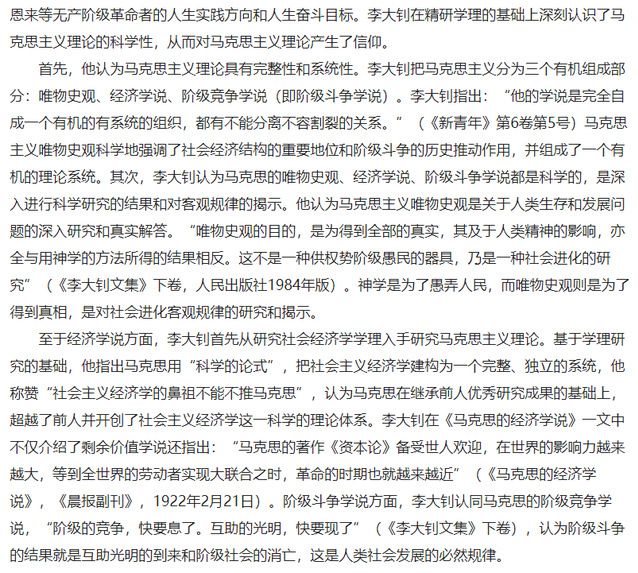 恩来等无产阶级革命者的人生实践方向和人生奋斗目标。李大钊在精研学理的基础上深刻认识了马克思主义理论的科学性，从而对马克思主义理论产生了信仰。

首先，他认为马克思主义理论具有完整性和系统性。李大钊把马克思主义分为三个有机组成部分：唯物史观、经济学说、阶级竞争学说（即阶级斗争学说）。李大钊指出：“他的学说是完全自成一个有机的有系统的组织，都有不能分离不容割裂的关系。”（《新青年》第6卷第5号）马克思主义唯物史观科学地强调了社会经济结构的重要地位和阶级斗争的历史推动作用，并组成了一个有机的理论系统。其次，李大钊认为马克思的唯物史观、经济学说、阶级斗争学说都是科学的，是深入进行科学研究的结果和对客观规律的揭示。他认为马克思主义唯物史观是关于人类生存和发展问题的深入研究和真实解答。“唯物史观的目的，是为得到全部的真实，其及于人类精神的影响，亦全与用神学的方法所得的结果相反。这不是一种供权势阶级愚民的器具，乃是一种社会进化的研究”（《李大钊文集》下卷，人民出版社1984年版）。神学是为了愚弄人民，而唯物史观则是为了得到真相，是对社会进化客观规律的研究和揭示。

至于经济学说方面，李大钊首先从研究社会经济学学理入手研究马克思主义理论。基于学理研究的基础，他指出马克思用“科学的论式”，把社会主义经济学建构为一个完整、独立的系统，他称赞“社会主义经济学的鼻祖不能不推马克思”，认为马克思在继承前人优秀研究成果的基础上，超越了前人并开创了社会主义经济学这一科学的理论体系。李大钊在《马克思的经济学说》一文中不仅介绍了剩余价值学说还指出：“马克思的著作《资本论》备受世人欢迎，在世界的影响力越来越大，等到全世界的劳动者实现大联合之时，革命的时期也就越来越近”（《马克思的经济学说》，《晨报副刊》，1922年2月21日）。阶级斗争学说方面，李大钊认同马克思的阶级竞争学说，“阶级的竞争，快要息了。互助的光明，快要现了”（《李大钊文集》下卷），认为阶级斗争的结果就是互助光明的到来和阶级社会的消亡，这是人类社会发展的必然规律。